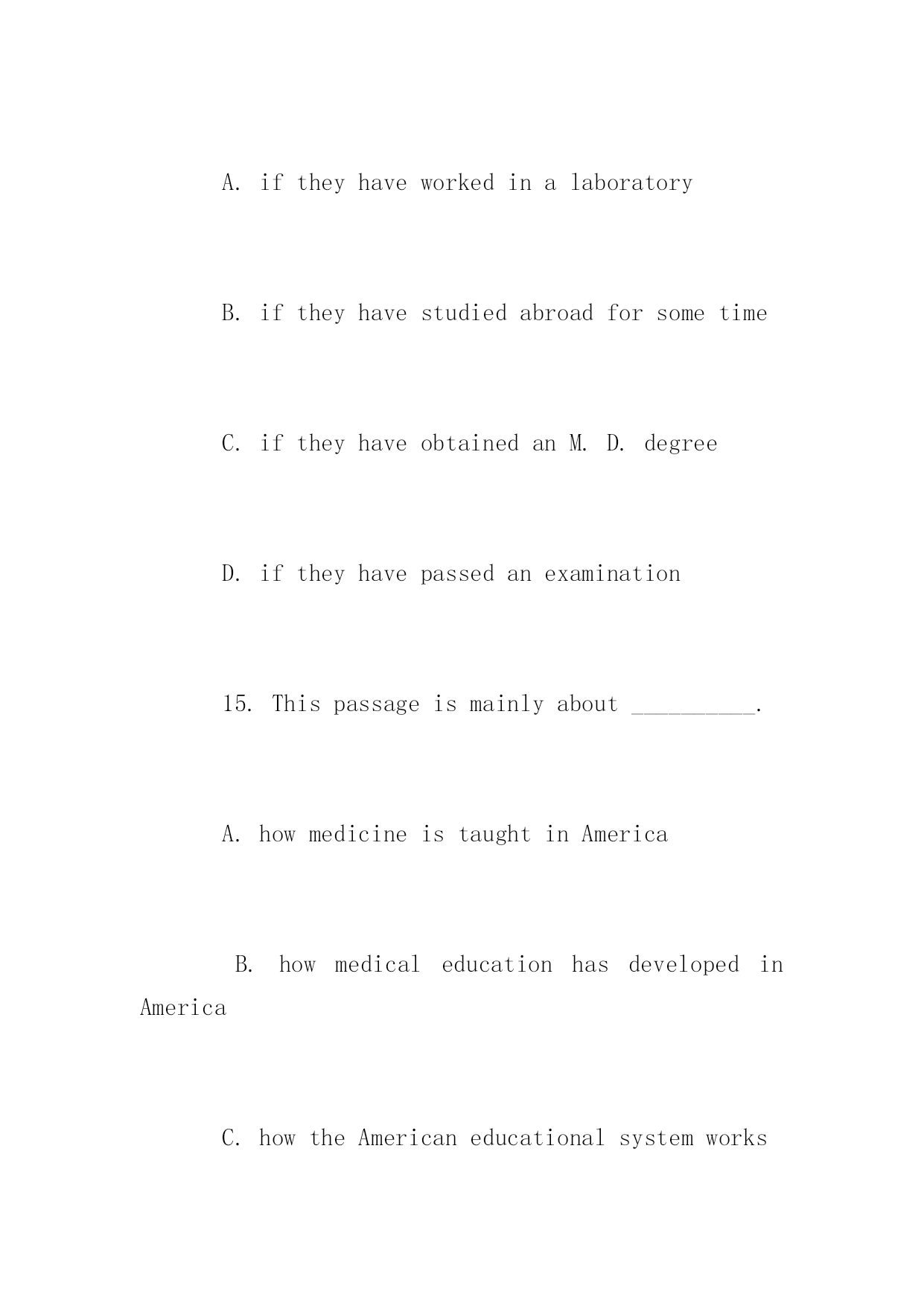 A. if they have worked in a laboratory

B. if they have studied abroad for some time

C. if they have obtained an M. D. degree

D. if they have passed an examination

15. This passage is mainly about __________.

A. how medicine is taught in America

B. how medical education has developed in America

C. how the American educational system works